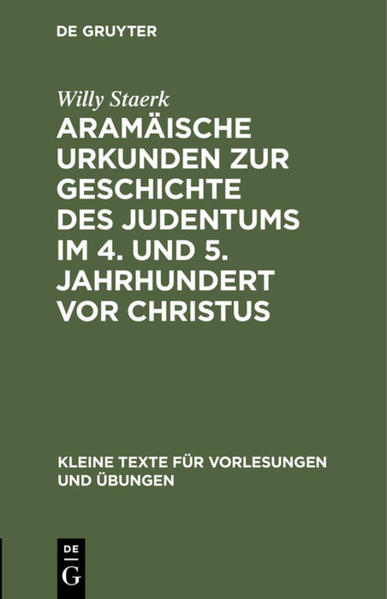 DE GRUYTER

Willy Staerk

ARAMÄISCHE URKUNDEN ZUR GESCHICHTE DES JUDENTUMS IM 4. UND 5. JAHRHUNDERT VOR CHRISTUS

KLEINE TEXTE FÜR VORLESUNGEN UND ÜBUNGEN

DE G